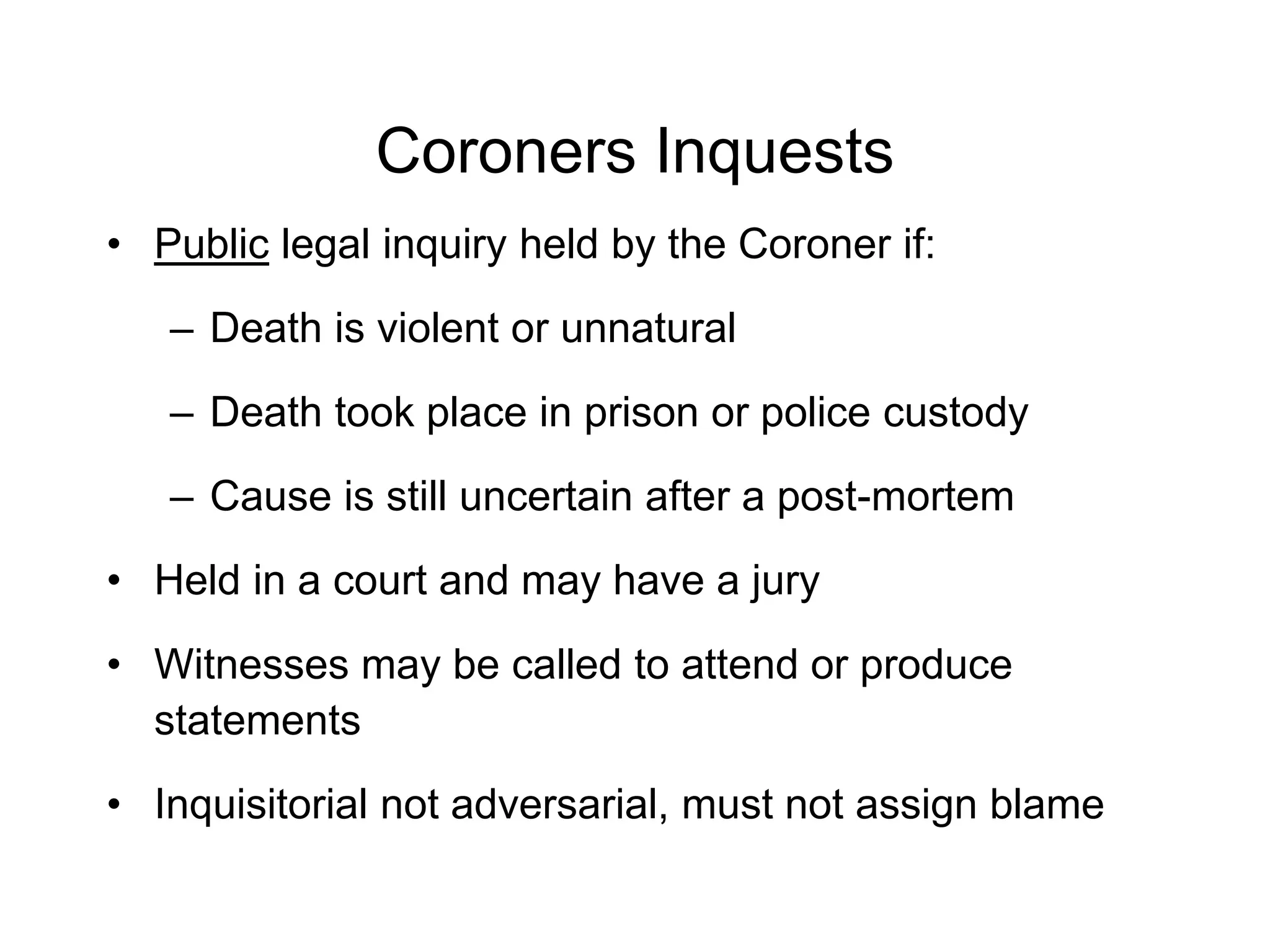 Coroners Inquests

• Public legal inquiry held by the Coroner if:

– Death is violent or unnatural

– Death took place in prison or police custody

– Cause is still uncertain after a post-mortem

• Held in a court and may have a jury

• Witnesses may be called to attend or produce statements

• Inquisitorial not adversarial, must not assign blame